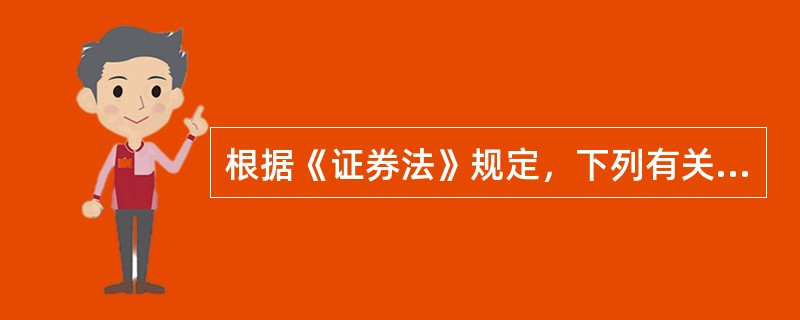 根据《证券法》规定，下列有关...